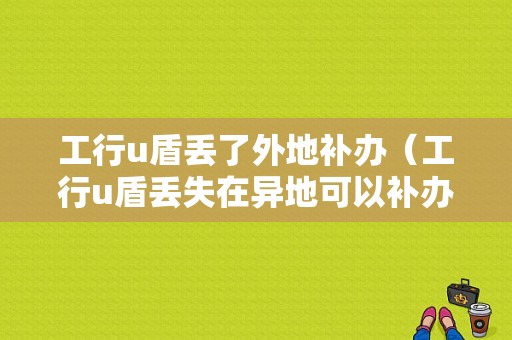 工行u盾丢了外地补办（工行u盾丢失在异地可以补办